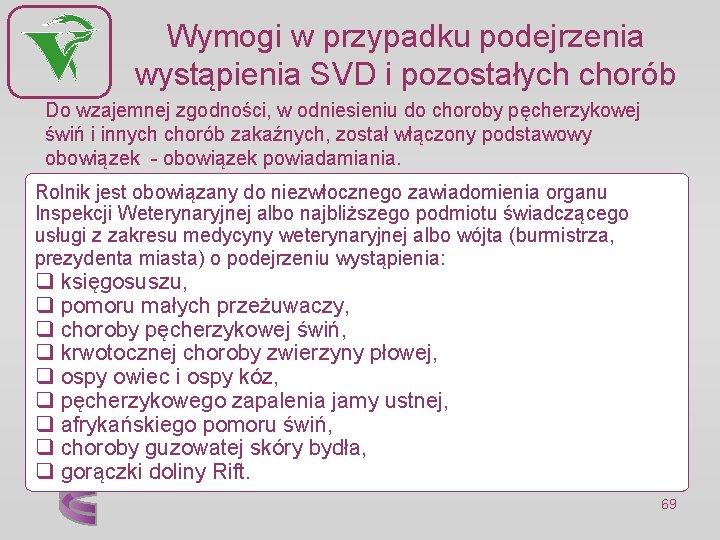 Wymogi w przypadku podejrzenia wystąpienia SVD i pozostałych chorób

Do wzajemnej zgodności, w odniesieniu do choroby pęcherzykowej świń i innych chorób zakaźnych, został włączony podstawowy obowiązek - obowiązek powiadamiania.

Rolnik jest obowiązany do niezwłocznego zawiadomienia organu Inspekcji Weterynaryjnej albo najbliższego podmiotu świadczącego usługi z zakresu medycyny weterynaryjnej albo wójta (burmistrza, prezydenta miasta) o podejrzeniu wystąpienia:
❑ księgosuszu,
❑ pomoru małych przeżuwaczy,
❑ choroby pęcherzykowej świń,
❑ krwotocznej choroby zwierzyny płowej,
❑ ospy owiec i ospy kóz,
❑ pęcherzykowego zapalenia jamy ustnej,
❑ afrykańskiego pomoru świń,
❑ choroby guzowatej skóry bydła,
❑ gorączki doliny Rift.

69